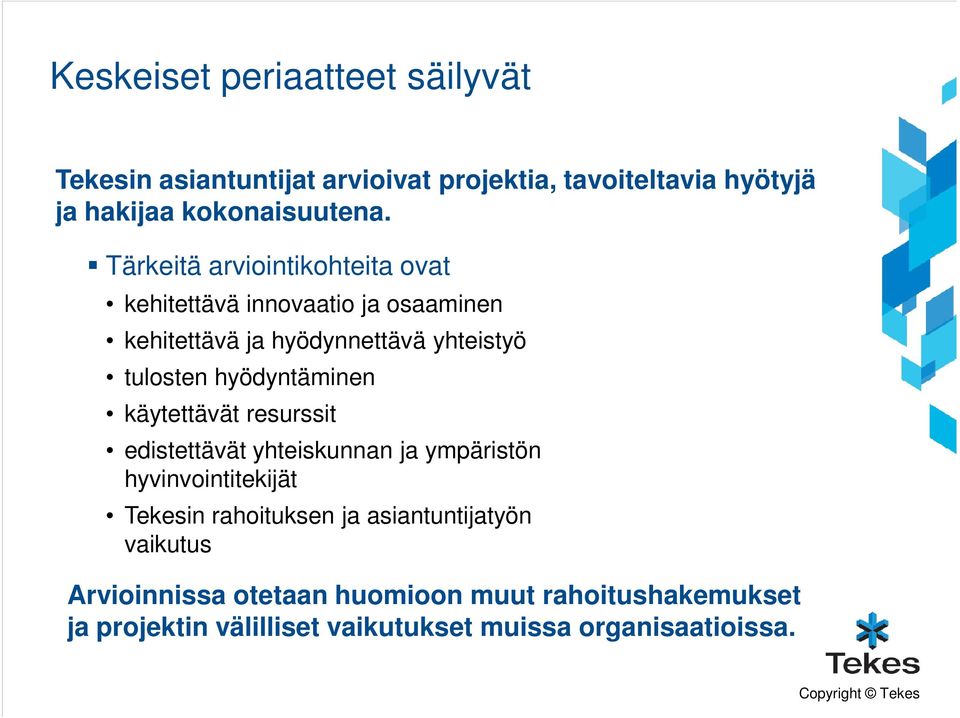 Keskeiset periaatteet säilyvät

Tekesin asiantuntijat arvioivat projektia, tavoiteltavia hyötyjä ja hakijaa kokonaisuutena.

▪ Tärkeitä arviointikohteita ovat
• kehitettävä innovaatio ja osaaminen
• kehitettävä ja hyödynnettävä yhteistyö
• tulosten hyödyntäminen
• käytettävät resurssit
• edistettävät yhteiskunnan ja ympäristön hyvinvointitekijät
• Tekesin rahoituksen ja asiantuntijatyön vaikutus

Arvioinnissa otetaan huomioon muut rahoitushakemukset ja projektin välilliset vaikutukset muissa organisaatioissa.

Tekes

Copyright © Tekes